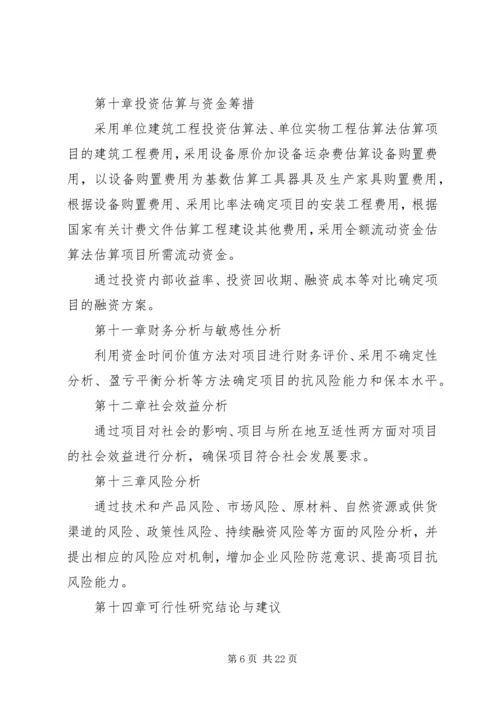 第十章投资估算与资金筹措

采用单位建筑工程投资估算法、单位实物工程估算法估算项目的建筑工程费用，采用设备原价加设备运杂费估算设备购置费用，以设备购置费用为基数估算工具器具及生产家具购置费用，根据设备购置费用、采用比率法确定项目的安装工程费用，根据国家有关计费文件估算工程建设其他费用，采用全额流动资金估算法估算项目所需流动资金。

通过投资内部收益率、投资回收期、融资成本等对比确定项目的融资方案。

第十一章财务分析与敏感性分析

利用资金时间价值方法对项目进行财务评价、采用不确定性分析、盈亏平衡分析等方法确定项目的抗风险能力和保本水平。

第十二章社会效益分析

通过项目对社会的影响、项目与所在地互适性两方面对项目的社会效益进行分析，确保项目符合社会发展要求。

第十三章风险分析

通过技术和产品风险、市场风险、原材料、自然资源或供货渠道的风险、政策性风险、持续融资风险等方面的风险分析，并提出相应的风险应对机制，增加企业风险防范意识、提高项目抗风险能力。

第十四章可行性研究结论与建议

第 6 页 共 22 页